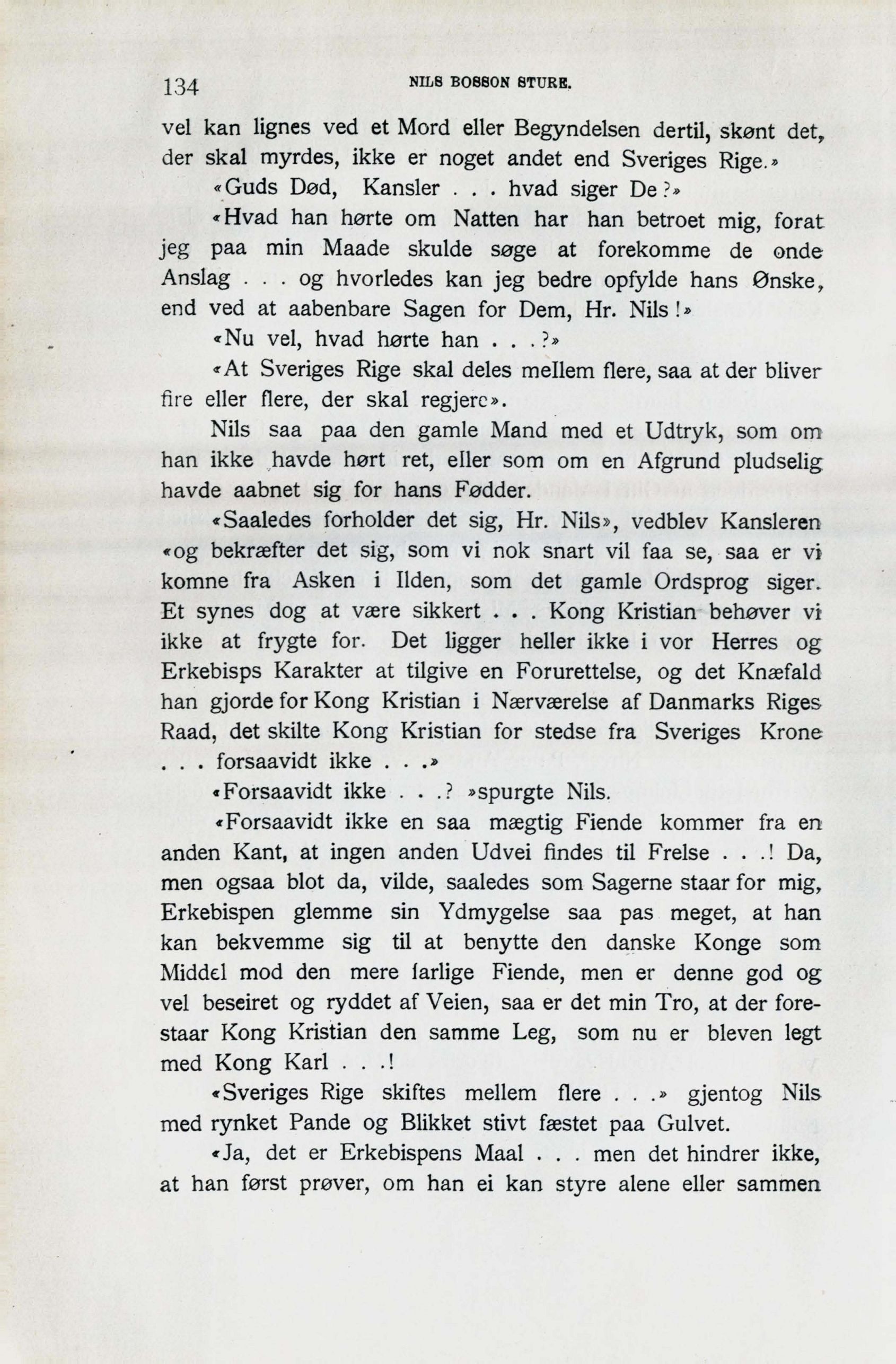 134 NILS BOSSON STURE.

vel kan lignes ved et Mord eller Begyndelsen dertil, skønt det, der skal myrdes, ikke er noget andet end Sveriges Rige.»

«Guds Død, Kansler . . . hvad siger De?»

«Hvad han hørte om Natten har han betroet mig, forat jeg paa min Maade skulde søge at forekomme de onde Anslag . . . og hvorledes kan jeg bedre opfylde hans Ønske, end ved at aabenbare Sagen for Dem, Hr. Nils!»

«Nu vel, hvad hørte han . . .?»

«At Sveriges Rige skal deles mellem flere, saa at der bliver fire eller flere, der skal regjere».

Nils saa paa den gamle Mand med et Udtryk, som om han ikke havde hørt ret, eller som om en Afgrund pludselig havde aabnet sig for hans Fødder.

«Saaledes forholder det sig, Hr. Nils», vedblev Kansleren «og bekræfter det sig, som vi nok snart vil faa se, saa er vi komne fra Asken i Ilden, som det gamle Ordsprog siger. Et synes dog at være sikkert . . . Kong Kristian behøver vi ikke at frygte for. Det ligger heller ikke i vor Herres og Erkebisps Karakter at tilgive en Forurettelse, og det Knæfald han gjorde for Kong Kristian i Nærværelse af Danmarks Riges Raad, det skilte Kong Kristian for stedse fra Sveriges Krone . . . forsaavidt ikke . . .»

«Forsaavidt ikke . . .? »spurgte Nils.

«Forsaavidt ikke en saa mægtig Fiende kommer fra en anden Kant, at ingen anden Udvei findes til Frelse . . .! Da, men ogsaa blot da, vilde, saaledes som Sagerne staar for mig, Erkebispen glemme sin Ydmygelse saa pas meget, at han kan bekvemme sig til at benytte den danske Konge som Middel mod den mere farlige Fiende, men er denne god og vel beseiret og ryddet af Veien, saa er det min Tro, at der forestaar Kong Kristian den samme Leg, som nu er bleven legt med Kong Karl . . .!

«Sveriges Rige skiftes mellem flere . . .» gjentog Nils med rynket Pande og Blikket stivt fæstet paa Gulvet.

«Ja, det er Erkebispens Maal . . . men det hindrer ikke, at han først prøver, om han ei kan styre alene eller sammen